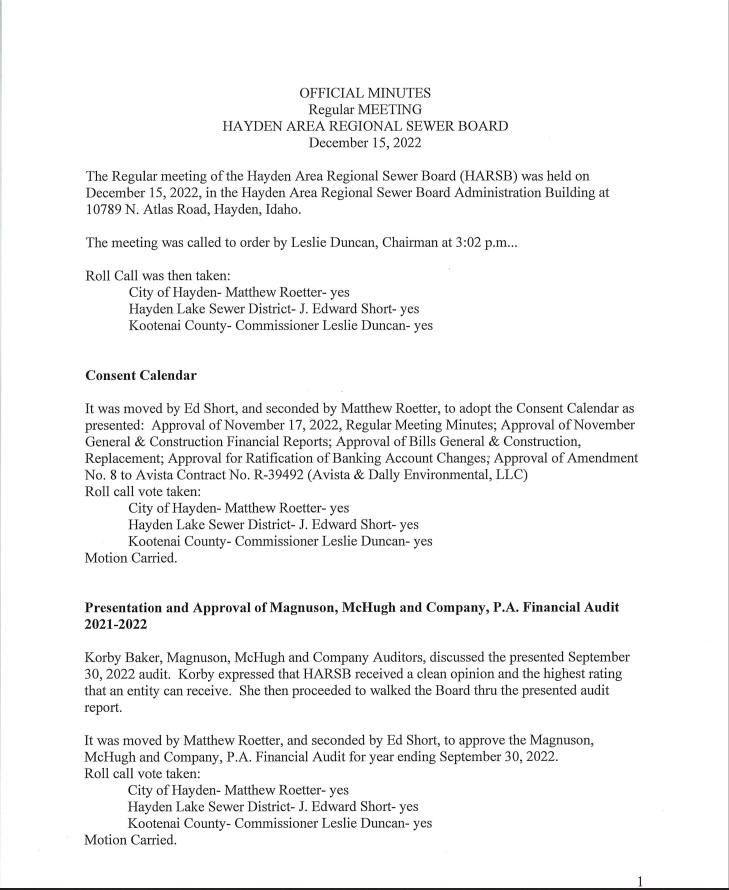 OFFICIAL MINUTES
Regular MEETING
HAYDEN AREA REGIONAL SEWER BOARD
December 15, 2022

The Regular meeting of the Hayden Area Regional Sewer Board (HARSB) was held on December 15, 2022, in the Hayden Area Regional Sewer Board Administration Building at 10789 N. Atlas Road, Hayden, Idaho.

The meeting was called to order by Leslie Duncan, Chairman at 3:02 p.m...

Roll Call was then taken:
City of Hayden- Matthew Roetter- yes
Hayden Lake Sewer District- J. Edward Short- yes
Kootenai County- Commissioner Leslie Duncan- yes

Consent Calendar

It was moved by Ed Short, and seconded by Matthew Roetter, to adopt the Consent Calendar as presented: Approval of November 17, 2022, Regular Meeting Minutes; Approval of November General & Construction Financial Reports; Approval of Bills General & Construction, Replacement; Approval for Ratification of Banking Account Changes; Approval of Amendment No. 8 to Avista Contract No. R-39492 (Avista & Dally Environmental, LLC)
Roll call vote taken:
City of Hayden- Matthew Roetter- yes
Hayden Lake Sewer District- J. Edward Short- yes
Kootenai County- Commissioner Leslie Duncan- yes
Motion Carried.

Presentation and Approval of Magnuson, McHugh and Company, P.A. Financial Audit 2021-2022

Korby Baker, Magnuson, McHugh and Company Auditors, discussed the presented September 30, 2022 audit. Korby expressed that HARSB received a clean opinion and the highest rating that an entity can receive. She then proceeded to walked the Board thru the presented audit report.

It was moved by Matthew Roetter, and seconded by Ed Short, to approve the Magnuson, McHugh and Company, P.A. Financial Audit for year ending September 30, 2022.
Roll call vote taken:
City of Hayden- Matthew Roetter- yes
Hayden Lake Sewer District- J. Edward Short- yes
Kootenai County- Commissioner Leslie Duncan- yes
Motion Carried.

1